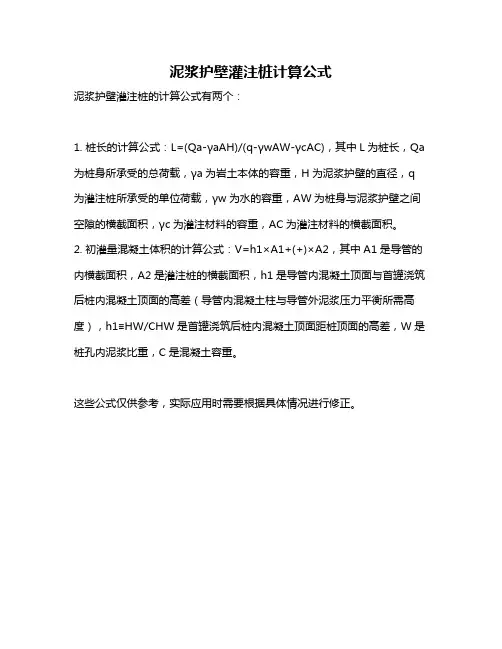 泥浆护壁灌注桩计算公式

泥浆护壁灌注桩的计算公式有两个：

1. 桩长的计算公式：L=(Qa-γaAH)/(q-γwAW-γcAC)，其中 L 为桩长，Qa 为桩身所承受的总荷载，γa 为岩土本体的容重，H 为泥浆护壁的直径，q 为灌注桩所承受的单位荷载，γw 为水的容重，AW 为桩身与泥浆护壁之间空隙的横截面积，γc 为灌注材料的容重，AC 为灌注材料的横截面积。

2. 初灌量混凝土体积的计算公式：V=h1×A1+(+)×A2，其中 A1 是导管的内横截面积，A2 是灌注桩的横截面积，h1 是导管内混凝土顶面与首罐浇筑后桩内混凝土顶面的高差（导管内混凝土柱与导管外泥浆压力平衡所需高度），h1≡HW/CHW 是首罐浇筑后桩内混凝土顶面距桩顶面的高差，W 是桩孔内泥浆比重，C 是混凝土容重。

这些公式仅供参考，实际应用时需要根据具体情况进行修正。